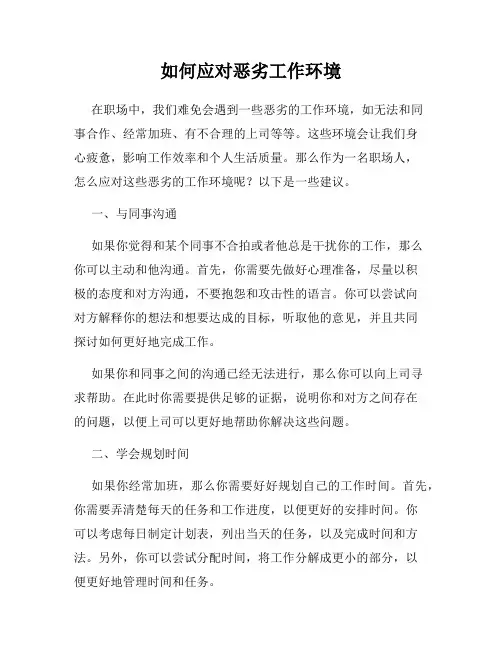 如何应对恶劣工作环境

在职场中，我们难免会遇到一些恶劣的工作环境，如无法和同事合作、经常加班、有不合理的上司等等。这些环境会让我们身心疲惫，影响工作效率和个人生活质量。那么作为一名职场人，怎么应对这些恶劣的工作环境呢？以下是一些建议。

一、与同事沟通

如果你觉得和某个同事不合拍或者他总是干扰你的工作，那么你可以主动和他沟通。首先，你需要先做好心理准备，尽量以积极的态度和对方沟通，不要抱怨和攻击性的语言。你可以尝试向对方解释你的想法和想要达成的目标，听取他的意见，并且共同探讨如何更好地完成工作。

如果你和同事之间的沟通已经无法进行，那么你可以向上司寻求帮助。在此时你需要提供足够的证据，说明你和对方之间存在的问题，以便上司可以更好地帮助你解决这些问题。

二、学会规划时间

如果你经常加班，那么你需要好好规划自己的工作时间。首先，你需要弄清楚每天的任务和工作进度，以便更好的安排时间。你可以考虑每日制定计划表，列出当天的任务，以及完成时间和方法。另外，你可以尝试分配时间，将工作分解成更小的部分，以便更好地管理时间和任务。